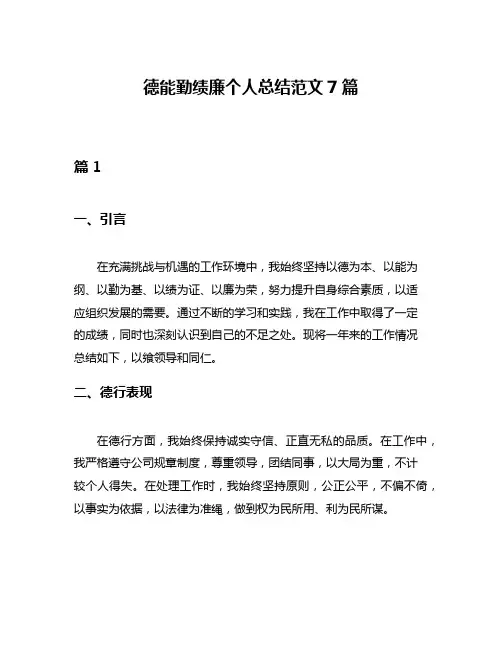 德能勤绩廉个人总结范文 7 篇

篇 1

一、引言

在充满挑战与机遇的工作环境中，我始终坚持以德为本、以能为纲、以勤为基、以绩为证、以廉为荣，努力提升自身综合素质，以适应组织发展的需要。通过不断的学习和实践，我在工作中取得了一定的成绩，同时也深刻认识到自己的不足之处。现将一年来的工作情况总结如下，以飨领导和同仁。

二、德行表现

在德行方面，我始终保持诚实守信、正直无私的品质。在工作中，我严格遵守公司规章制度，尊重领导，团结同事，以大局为重，不计较个人得失。在处理工作时，我始终坚持原则，公正公平，不偏不倚，以事实为依据，以法律为准绳，做到权为民所用、利为民所谋。